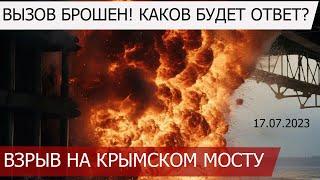 ВЫЗОВ БРОШЕН! КАКОВ БУДЕТ ОТВЕТ?

17.07.2023

ВЗРЫВ НА КРЫМСКОМ МОСТУ